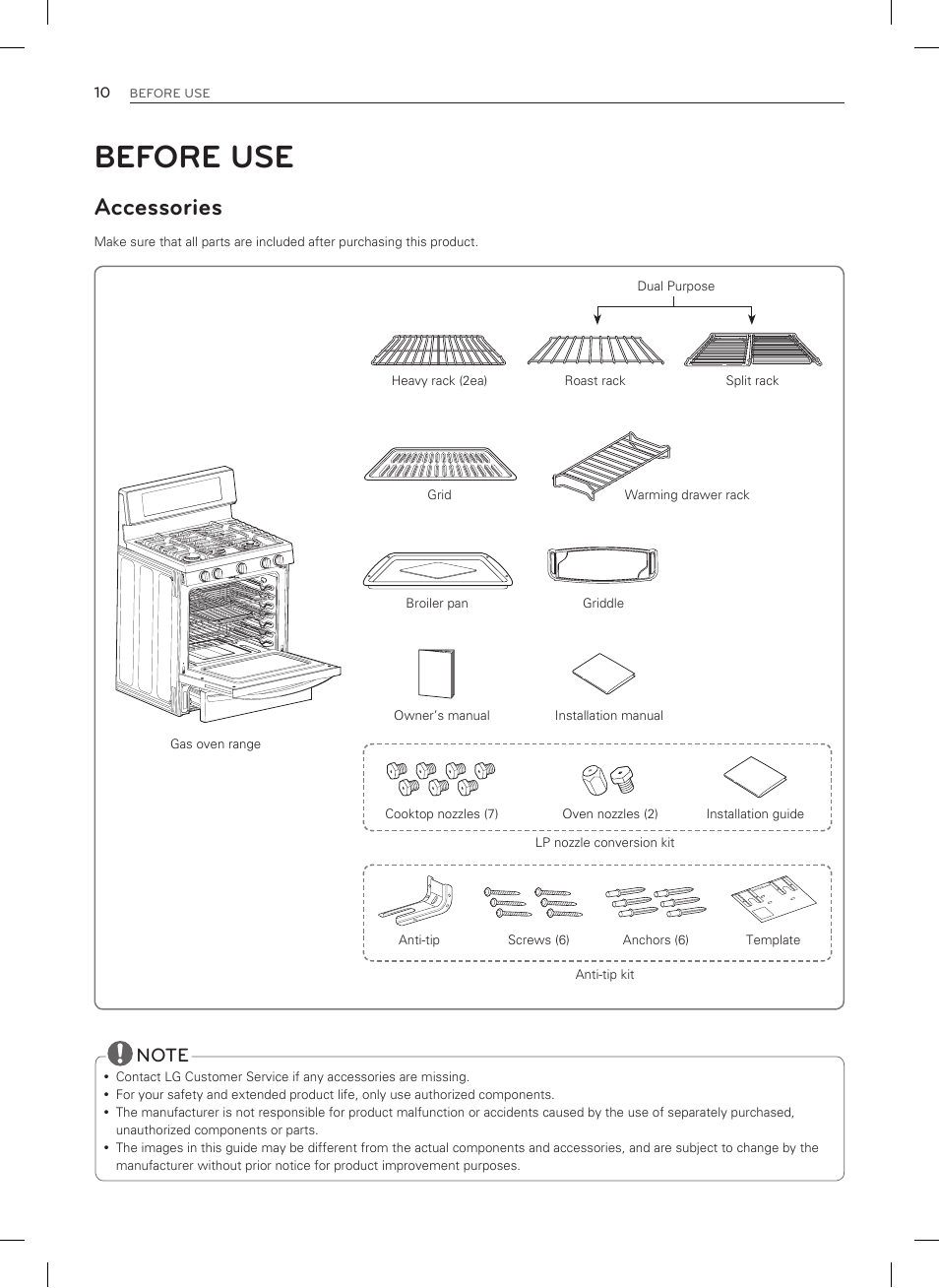 10 BEFORE USE

BEFORE USE

Accessories

Make sure that all parts are included after purchasing this product.

Dual Purpose

Heavy rack (2ea)

Roast rack

Split rack

Grid

Warming drawer rack

Broiler pan

Griddle

Owner's manual

Installation manual

Gas oven range

Cooktop nozzles (7)

Oven nozzles (2)

Installation guide

LP nozzle conversion kit

Anti-tip

Screws (6)

Anchors (6)

Template

Anti-tip kit

NOTE

• Contact LG Customer Service if any accessories are missing.
• For your safety and extended product life, only use authorized components.
• The manufacturer is not responsible for product malfunction or accidents caused by the use of separately purchased, unauthorized components or parts.
• The images in this guide may be different from the actual components and accessories, and are subject to change by the manufacturer without prior notice for product improvement purposes.